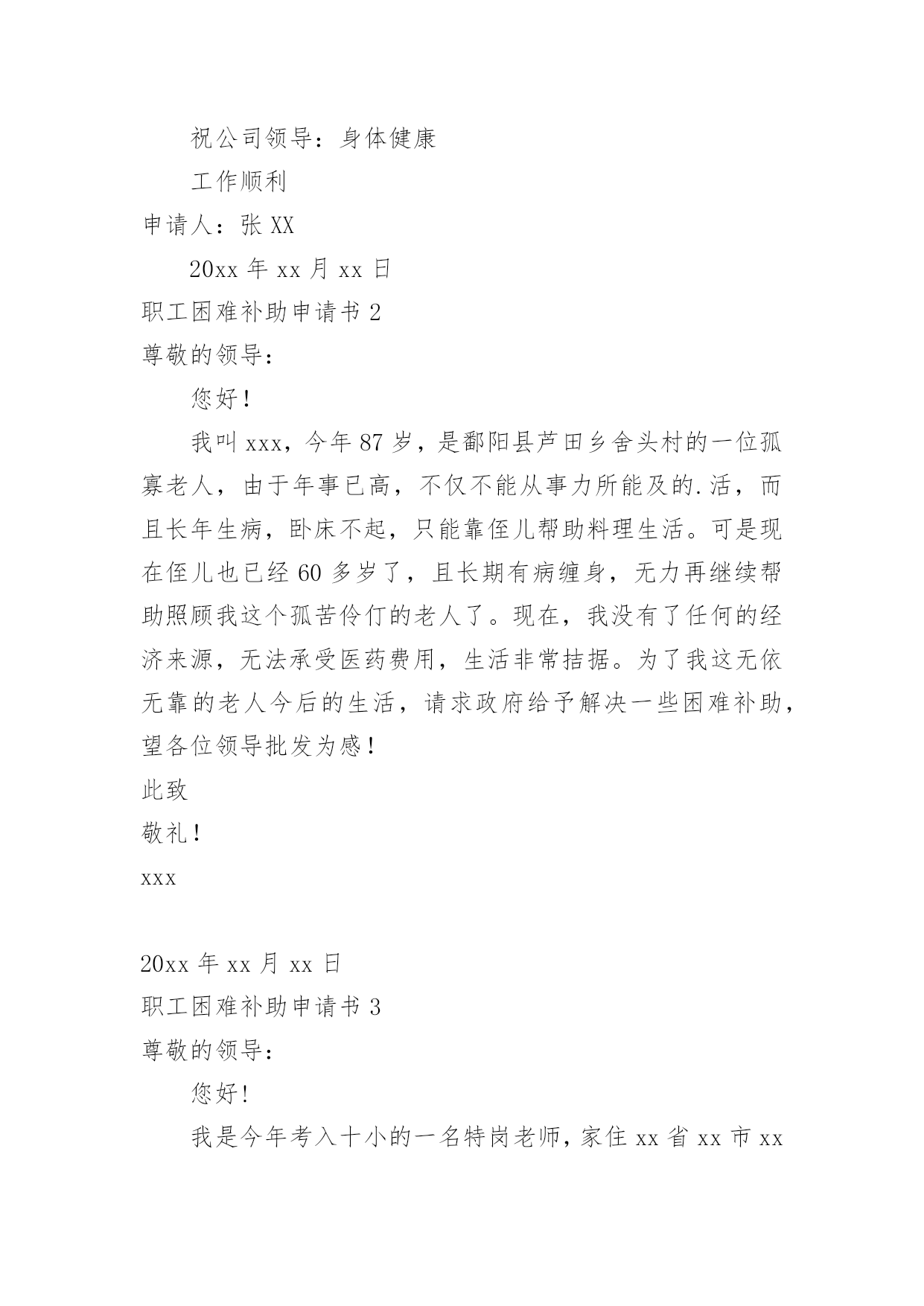 祝公司领导：身体健康

工作顺利

申请人：张 XX

20xx 年 xx 月 xx 日

职工困难补助申请书 2

尊敬的领导：

您好！

我叫 xxx，今年 87 岁，是鄱阳县芦田乡舍头村的一位孤寡老人，由于年事已高，不仅不能从事力所能及的.活，而且长年生病，卧床不起，只能靠侄儿帮助料理生活。可是现在侄儿也已经 60 多岁了，且长期有病缠身，无力再继续帮助照顾我这个孤苦伶仃的老人了。现在，我没有了任何的经济来源，无法承受医药费用，生活非常拮据。为了我这无依无靠的老人今后的生活，请求政府给予解决一些困难补助，望各位领导批发为感！

此致

敬礼！

xxx

20xx 年 xx 月 xx 日

职工困难补助申请书 3

尊敬的领导：

您好!

我是今年考入十小的一名特岗老师，家住 xx 省 xx 市 xx